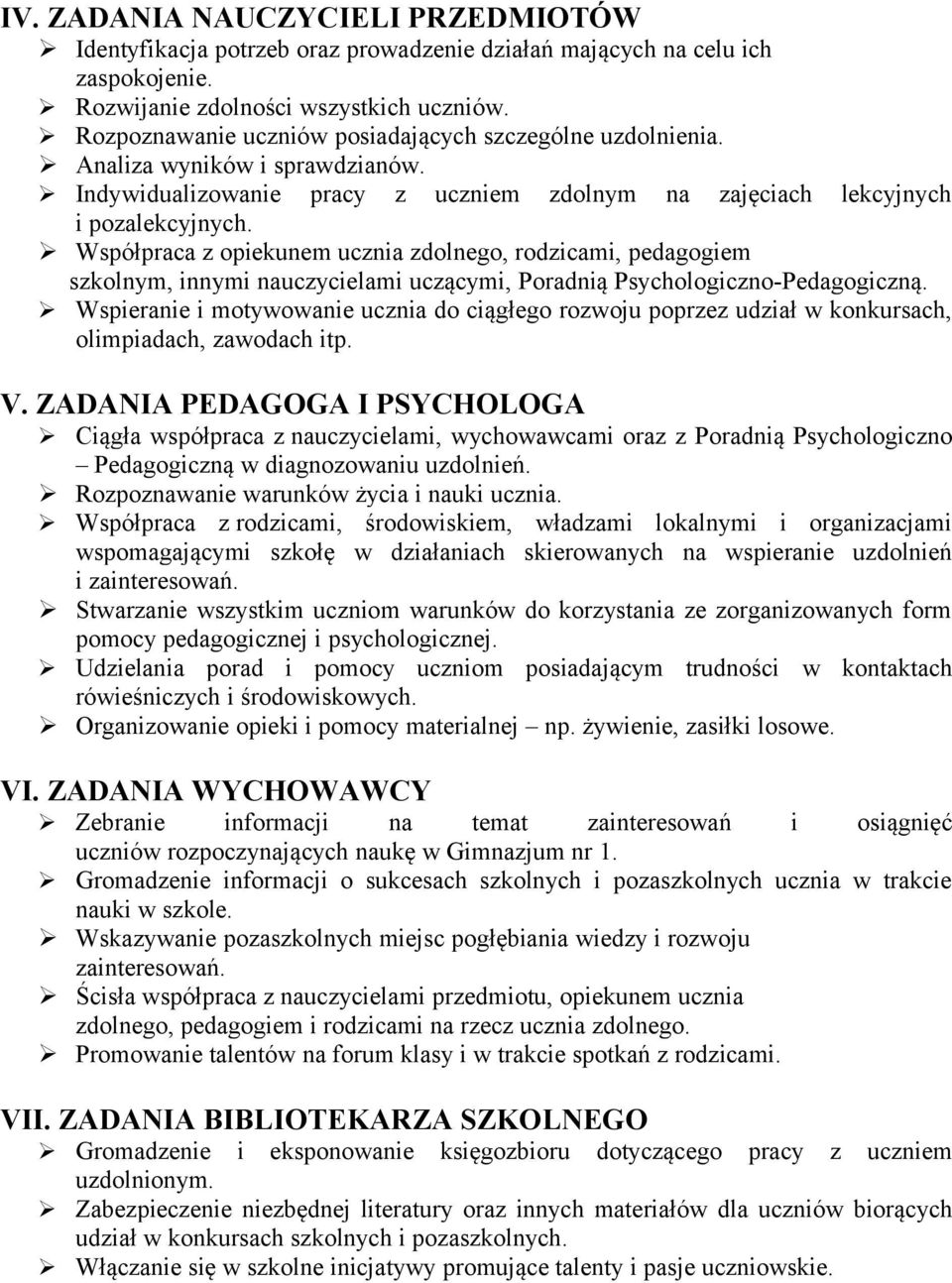 IV. ZADANIA NAUCZYCIELI PRZEDMIOTÓW
➢ Identyfikacja potrzeb oraz prowadzenie działań mających na celu ich zaspokojenie.
➢ Rozwijanie zdolności wszystkich uczniów.
➢ Rozpoznawanie uczniów posiadających szczególne uzdolnienia.
➢ Analiza wyników i sprawdzianów.
➢ Indywidualizowanie pracy z uczniem zdolnym na zajęciach lekcyjnych i pozalekcyjnych.
➢ Współpraca z opiekunem ucznia zdolnego, rodzicami, pedagogiem szkolnym, innymi nauczycielami uczącymi, Poradnią Psychologiczno-Pedagogiczną.
➢ Wspieranie i motywowanie ucznia do ciągłego rozwoju poprzez udział w konkursach, olimpiadach, zawodach itp.

V. ZADANIA PEDAGOGA I PSYCHOLOGA
➢ Ciągła współpraca z nauczycielami, wychowawcami oraz z Poradnią Psychologiczno – Pedagogiczną w diagnozowaniu uzdolnień.
➢ Rozpoznawanie warunków życia i nauki ucznia.
➢ Współpraca z rodzicami, środowiskiem, władzami lokalnymi i organizacjami wspomagającymi szkołę w działaniach skierowanych na wspieranie uzdolnień i zainteresowań.
➢ Stwarzanie wszystkim uczniom warunków do korzystania ze zorganizowanych form pomocy pedagogicznej i psychologicznej.
➢ Udzielania porad i pomocy uczniom posiadającym trudności w kontaktach rówieśniczych i środowiskowych.
➢ Organizowanie opieki i pomocy materialnej – np. żywienie, zasiłki losowe.

VI. ZADANIA WYCHOWAWCY
➢ Zebranie informacji na temat zainteresowań i osiągnięć uczniów rozpoczynających naukę w Gimnazjum nr 1.
➢ Gromadzenie informacji o sukcesach szkolnych i pozaszkolnych ucznia w trakcie nauki w szkole.
➢ Wskazywanie pozaszkolnych miejsc pogłębiania wiedzy i rozwoju zainteresowań.
➢ Ścisła współpraca z nauczycielami przedmiotu, opiekunem ucznia zdolnego, pedagogiem i rodzicami na rzecz ucznia zdolnego.
➢ Promowanie talentów na forum klasy i w trakcie spotkań z rodzicami.

VII. ZADANIA BIBLIOTEKARZA SZKOLNEGO
➢ Gromadzenie i eksponowanie księgozbioru dotyczącego pracy z uczniem uzdolnionym.
➢ Zabezpieczenie niezbędnej literatury oraz innych materiałów dla uczniów biorących udział w konkursach szkolnych i pozaszkolnych.
➢ Włączanie się w szkolne inicjatywy promujące talenty i pasje uczniowskie.